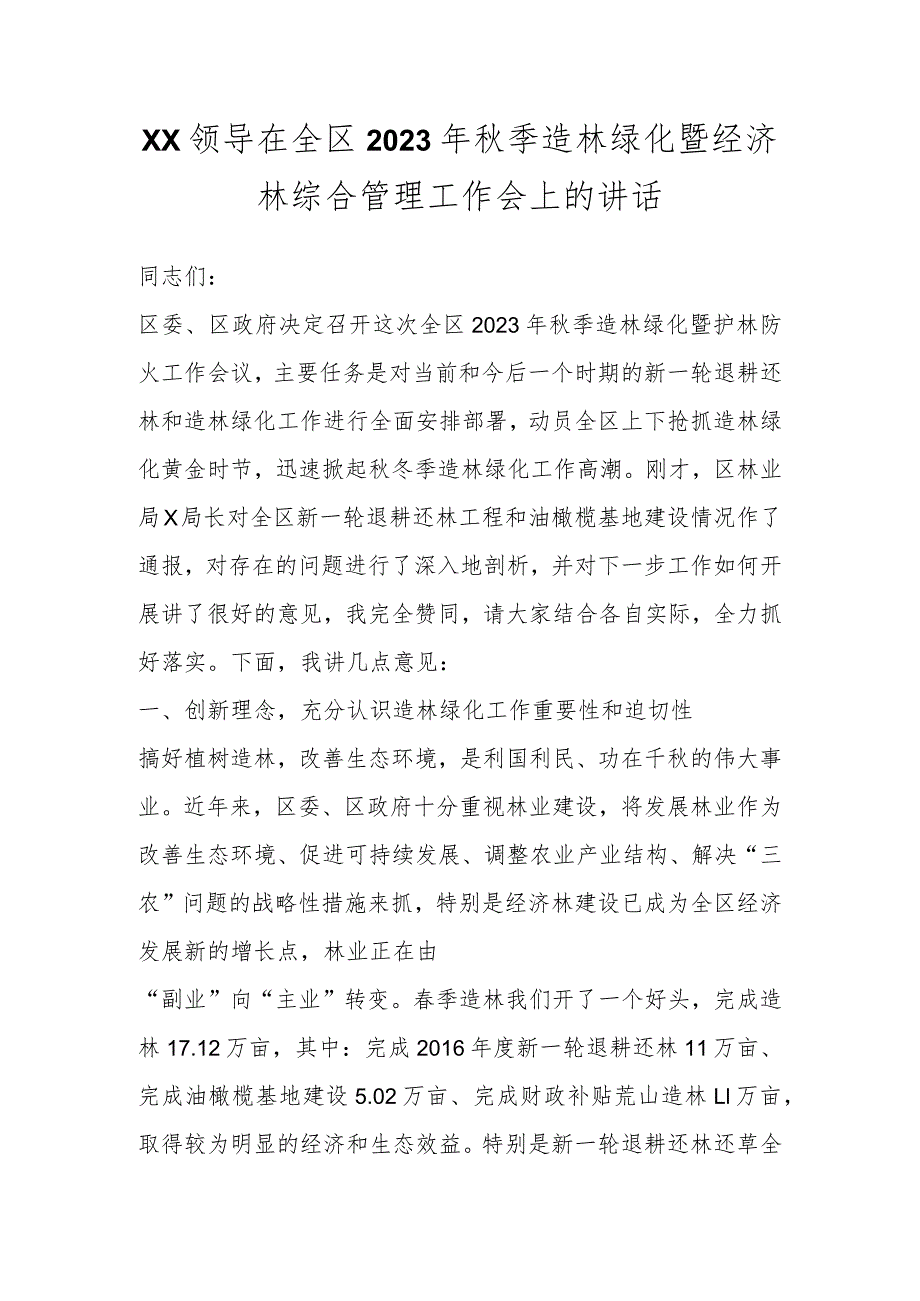 XX领导在全区2023年秋季造林绿化暨经济林综合管理工作会上的讲话

同志们：

区委、区政府决定召开这次全区2023年秋季造林绿化暨护林防火工作会议，主要任务是对当前和今后一个时期的新一轮退耕还林和造林绿化工作进行全面安排部署，动员全区上下抢抓造林绿化黄金时节，迅速掀起秋冬季造林绿化工作高潮。刚才，区林业局X局长对全区新一轮退耕还林工程和油橄榄基地建设情况作了通报，对存在的问题进行了深入地剖析，并对下一步工作如何开展讲了很好的意见，我完全赞同，请大家结合各自实际，全力抓好落实。下面，我讲几点意见：

一、创新理念，充分认识造林绿化工作重要性和迫切性

搞好植树造林，改善生态环境，是利国利民、功在千秋的伟大事业。近年来，区委、区政府十分重视林业建设，将发展林业作为改善生态环境、促进可持续发展、调整农业产业结构、解决“三农”问题的战略性措施来抓，特别是经济林建设已成为全区经济发展新的增长点，林业正在由

“副业”向“主业”转变。春季造林我们开了一个好头，完成造林17.12万亩，其中：完成2016年度新一轮退耕还林11万亩、完成油橄榄基地建设5.02万亩、完成财政补贴荒山造林LI万亩，取得较为明显的经济和生态效益。特别是新一轮退耕还林还草全